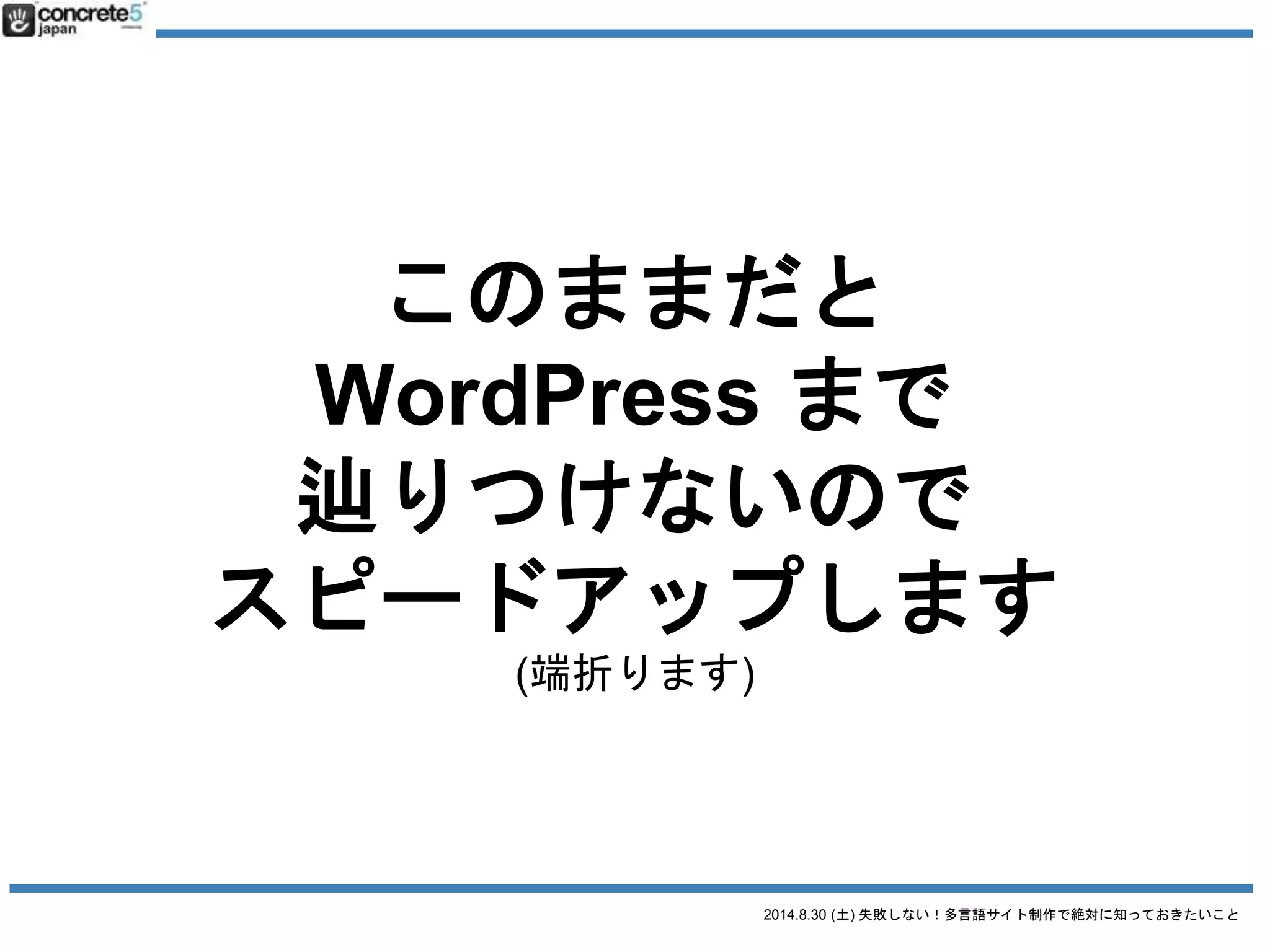 concrete5 japan

このままだと
WordPress まで
辿りつけないので
スピードアップします
(端折ります)

2014.8.30 (土) 失敗しない！多言語サイト制作で絶対に知っておきたいこと